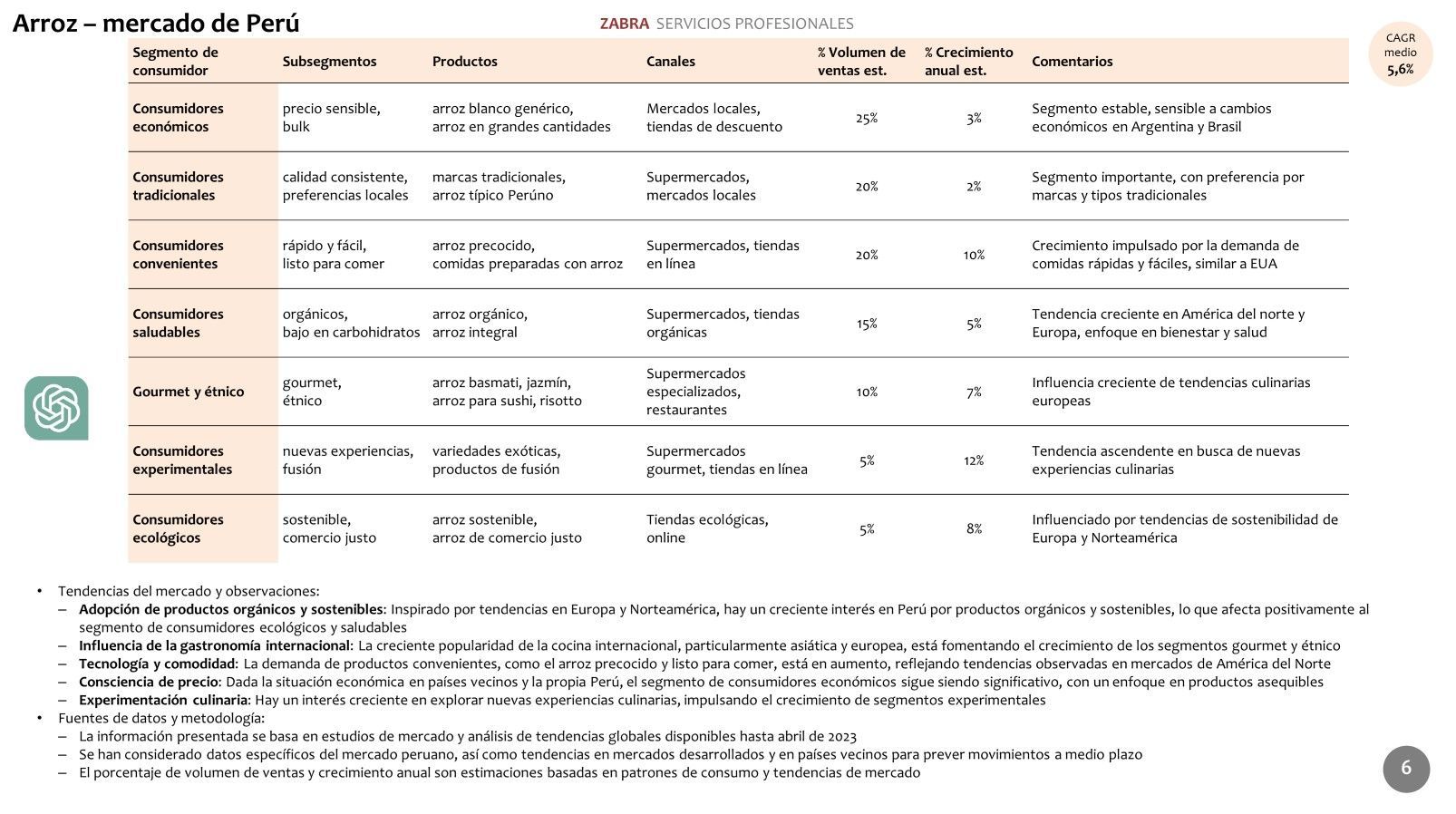 Arroz – mercado de Perú

ZABRA SERVICIOS PROFESIONALES

CAGR medio 5,6%

| Segmento de consumidor | Subsegmentos | Productos | Canales | % Volumen de ventas est. | % Crecimiento anual est. | Comentarios |
|---|---|---|---|---|---|---|
| Consumidores económicos | precio sensible, bulk | arroz blanco genérico, arroz en grandes cantidades | Mercados locales, tiendas de descuento | 25% | 3% | Segmento estable, sensible a cambios económicos en Argentina y Brasil |
| Consumidores tradicionales | calidad consistente, preferencias locales | marcas tradicionales, arroz típico Perúno | Supermercados, mercados locales | 20% | 2% | Segmento importante, con preferencia por marcas y tipos tradicionales |
| Consumidores convenientes | rápido y fácil, listo para comer | arroz precocido, comidas preparadas con arroz | Supermercados, tiendas en línea | 20% | 10% | Crecimiento impulsado por la demanda de comidas rápidas y fáciles, similar a EUA |
| Consumidores saludables | orgánicos, bajo en carbohidratos | arroz orgánico, arroz integral | Supermercados, tiendas orgánicas | 15% | 5% | Tendencia creciente en América del norte y Europa, enfoque en bienestar y salud |
| Gourmet y étnico | gourmet, étnico | arroz basmati, jazmín, arroz para sushi, risotto | Supermercados especializados, restaurantes | 10% | 7% | Influencia creciente de tendencias culinarias europeas |
| Consumidores experimentales | nuevas experiencias, fusión | variedades exóticas, productos de fusión | Supermercados gourmet, tiendas en línea | 5% | 12% | Tendencia ascendente en busca de nuevas experiencias culinarias |
| Consumidores ecológicos | sostenible, comercio justo | arroz sostenible, arroz de comercio justo | Tiendas ecológicas, online | 5% | 8% | Influenciado por tendencias de sostenibilidad de Europa y Norteamérica |

• Tendencias del mercado y observaciones:
– Adopción de productos orgánicos y sostenibles: Inspirado por tendencias en Europa y Norteamérica, hay un creciente interés en Perú por productos orgánicos y sostenibles, lo que afecta positivamente al segmento de consumidores ecológicos y saludables
– Influencia de la gastronomía internacional: La creciente popularidad de la cocina internacional, particularmente asiática y europea, está fomentando el crecimiento de los segmentos gourmet y étnico
– Tecnología y comodidad: La demanda de productos convenientes, como el arroz precocido y listo para comer, está en aumento, reflejando tendencias observadas en mercados de América del Norte
– Consciencia de precio: Dada la situación económica en países vecinos y la propia Perú, el segmento de consumidores económicos sigue siendo significativo, con un enfoque en productos asequibles
– Experimentación culinaria: Hay un interés creciente en explorar nuevas experiencias culinarias, impulsando el crecimiento de segmentos experimentales
• Fuentes de datos y metodología:
– La información presentada se basa en estudios de mercado y análisis de tendencias globales disponibles hasta abril de 2023
– Se han considerado datos específicos del mercado peruano, así como tendencias en mercados desarrollados y en países vecinos para prever movimientos a medio plazo
– El porcentaje de volumen de ventas y crecimiento anual son estimaciones basadas en patrones de consumo y tendencias de mercado

6